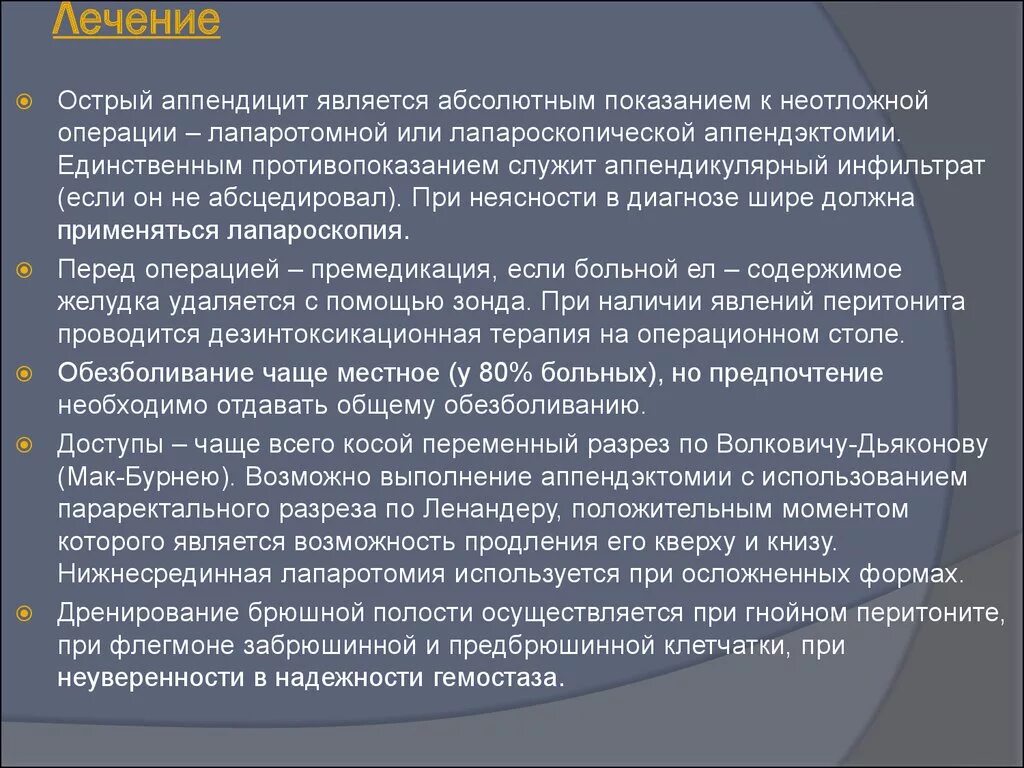 Лечение

Острый аппендицит является абсолютным показанием к неотложной операции – лапаротомной или лапароскопической аппендэктомии. Единственным противопоказанием служит аппендикулярный инфильтрат (если он не абсцедировал). При неясности в диагнозе шире должна применяться лапароскопия.

Перед операцией – премедикация, если больной ел – содержимое желудка удаляется с помощью зонда. При наличии явлений перитонита проводится дезинтоксикационная терапия на операционном столе.

Обезболивание чаще местное (у 80% больных), но предпочтение необходимо отдавать общему обезболиванию.

Доступы – чаще всего косой переменный разрез по Волковичу-Дьяконову (Мак-Бурнею). Возможно выполнение аппендэктомии с использованием параректального разреза по Ленандеру, положительным моментом которого является возможность продления его кверху и книзу. Нижнесрединная лапаротомия используется при осложненных формах.

Дренирование брюшной полости осуществляется при гнойном перитоните, при флегмоне забрюшинной и предбрюшинной клетчатки, при неуверенности в надежности гемостаза.